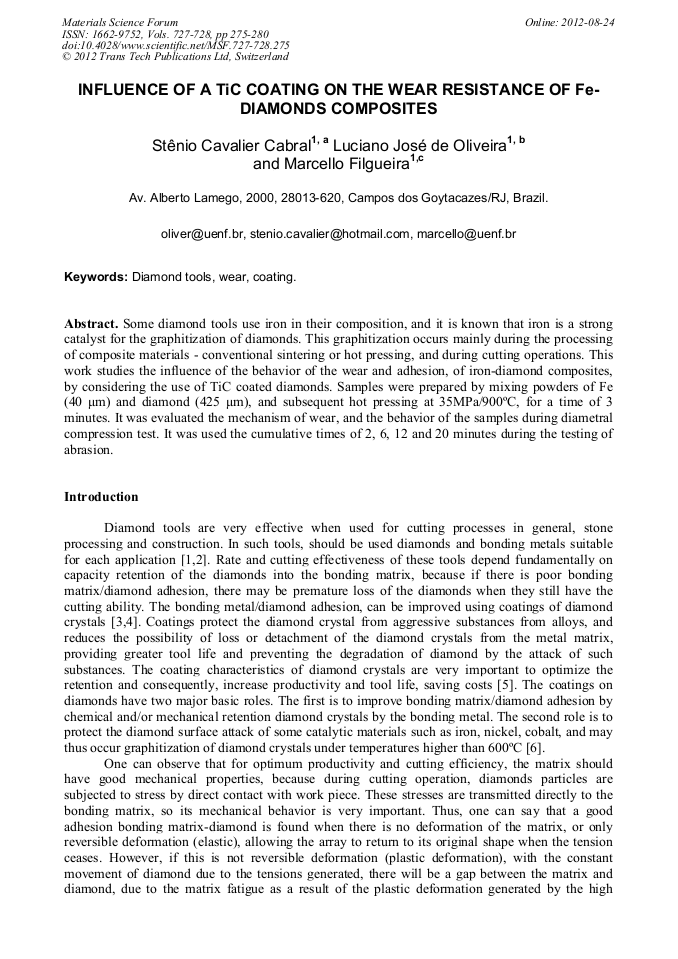 Materials Science Forum
ISSN: 1662-9752, Vols. 727-728, pp 275-280
doi:10.4028/www.scientific.net/MSF.727-728.275
© 2012 Trans Tech Publications Ltd, Switzerland

Online: 2012-08-24

INFLUENCE OF A TiC COATING ON THE WEAR RESISTANCE OF Fe-DIAMONDS COMPOSITES

Stênio Cavalier Cabral$^{1, a}$ Luciano José de Oliveira$^{1, b}$ and Marcello Filgueira$^{1,c}$

Av. Alberto Lamego, 2000, 28013-620, Campos dos Goytacazes/RJ, Brazil.

oliver@uenf.br, stenio.cavalier@hotmail.com, marcello@uenf.br

Keywords: Diamond tools, wear, coating.

Abstract. Some diamond tools use iron in their composition, and it is known that iron is a strong catalyst for the graphitization of diamonds. This graphitization occurs mainly during the processing of composite materials - conventional sintering or hot pressing, and during cutting operations. This work studies the influence of the behavior of the wear and adhesion, of iron-diamond composites, by considering the use of TiC coated diamonds. Samples were prepared by mixing powders of Fe (40 µm) and diamond (425 µm), and subsequent hot pressing at 35MPa/900ºC, for a time of 3 minutes. It was evaluated the mechanism of wear, and the behavior of the samples during diametral compression test. It was used the cumulative times of 2, 6, 12 and 20 minutes during the testing of abrasion.

Introduction

Diamond tools are very effective when used for cutting processes in general, stone processing and construction. In such tools, should be used diamonds and bonding metals suitable for each application [1,2]. Rate and cutting effectiveness of these tools depend fundamentally on capacity retention of the diamonds into the bonding matrix, because if there is poor bonding matrix/diamond adhesion, there may be premature loss of the diamonds when they still have the cutting ability. The bonding metal/diamond adhesion, can be improved using coatings of diamond crystals [3,4]. Coatings protect the diamond crystal from aggressive substances from alloys, and reduces the possibility of loss or detachment of the diamond crystals from the metal matrix, providing greater tool life and preventing the degradation of diamond by the attack of such substances. The coating characteristics of diamond crystals are very important to optimize the retention and consequently, increase productivity and tool life, saving costs [5]. The coatings on diamonds have two major basic roles. The first is to improve bonding matrix/diamond adhesion by chemical and/or mechanical retention diamond crystals by the bonding metal. The second role is to protect the diamond surface attack of some catalytic materials such as iron, nickel, cobalt, and may thus occur graphitization of diamond crystals under temperatures higher than 600ºC [6].

One can observe that for optimum productivity and cutting efficiency, the matrix should have good mechanical properties, because during cutting operation, diamonds particles are subjected to stress by direct contact with work piece. These stresses are transmitted directly to the bonding matrix, so its mechanical behavior is very important. Thus, one can say that a good adhesion bonding matrix-diamond is found when there is no deformation of the matrix, or only reversible deformation (elastic), allowing the array to return to its original shape when the tension ceases. However, if this is not reversible deformation (plastic deformation), with the constant movement of diamond due to the tensions generated, there will be a gap between the matrix and diamond, due to the matrix fatigue as a result of the plastic deformation generated by the high